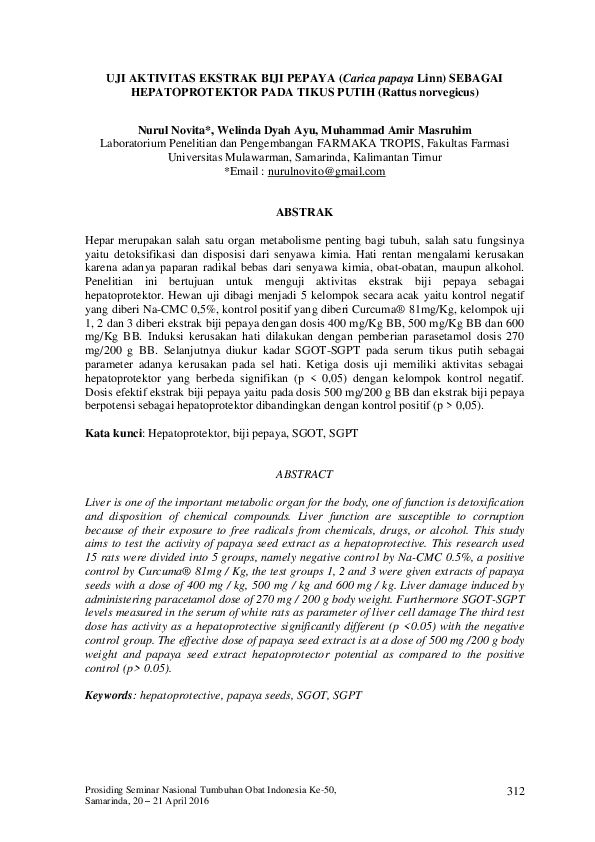 UJI AKTIVITAS EKSTRAK BIJI PEPAYA (Carica papaya Linn) SEBAGAI HEPATOPROTEKTOR PADA TIKUS PUTIH (Rattus norvegicus)

Nurul Novita*, Welinda Dyah Ayu, Muhammad Amir Masruhim
Laboratorium Penelitian dan Pengembangan FARMAKA TROPIS, Fakultas Farmasi
Universitas Mulawarman, Samarinda, Kalimantan Timur
*Email : nurulnovito@gmail.com

ABSTRAK

Hepar merupakan salah satu organ metabolisme penting bagi tubuh, salah satu fungsinya yaitu detoksifikasi dan disposisi dari senyawa kimia. Hati rentan mengalami kerusakan karena adanya paparan radikal bebas dari senyawa kimia, obat-obatan, maupun alkohol. Penelitian ini bertujuan untuk menguji aktivitas ekstrak biji pepaya sebagai hepatoprotektor. Hewan uji dibagi menjadi 5 kelompok secara acak yaitu kontrol negatif yang diberi Na-CMC 0,5%, kontrol positif yang diberi Curcuma® 81mg/Kg, kelompok uji 1, 2 dan 3 diberi ekstrak biji pepaya dengan dosis 400 mg/Kg BB, 500 mg/Kg BB dan 600 mg/Kg BB. Induksi kerusakan hati dilakukan dengan pemberian parasetamol dosis 270 mg/200 g BB. Selanjutnya diukur kadar SGOT-SGPT pada serum tikus putih sebagai parameter adanya kerusakan pada sel hati. Ketiga dosis uji memiliki aktivitas sebagai hepatoprotektor yang berbeda signifikan (p < 0,05) dengan kelompok kontrol negatif. Dosis efektif ekstrak biji pepaya yaitu pada dosis 500 mg/200 g BB dan ekstrak biji pepaya berpotensi sebagai hepatoprotektor dibandingkan dengan kontrol positif (p > 0,05).

Kata kunci: Hepatoprotektor, biji pepaya, SGOT, SGPT

ABSTRACT

Liver is one of the important metabolic organ for the body, one of function is detoxification and disposition of chemical compounds. Liver function are susceptible to corruption because of their exposure to free radicals from chemicals, drugs, or alcohol. This study aims to test the activity of papaya seed extract as a hepatoprotective. This research used 15 rats were divided into 5 groups, namely negative control by Na-CMC 0.5%, a positive control by Curcuma® 81mg / Kg, the test groups 1, 2 and 3 were given extracts of papaya seeds with a dose of 400 mg / kg, 500 mg / kg and 600 mg / kg. Liver damage induced by administering paracetamol dose of 270 mg / 200 g body weight. Furthermore SGOT-SGPT levels measured in the serum of white rats as parameter of liver cell damage The third test dose has activity as a hepatoprotective significantly different (p <0.05) with the negative control group. The effective dose of papaya seed extract is at a dose of 500 mg /200 g body weight and papaya seed extract hepatoprotector potential as compared to the positive control (p> 0.05).

Keywords: hepatoprotective, papaya seeds, SGOT, SGPT

Prosiding Seminar Nasional Tumbuhan Obat Indonesia Ke-50, Samarinda, 20 – 21 April 2016

312